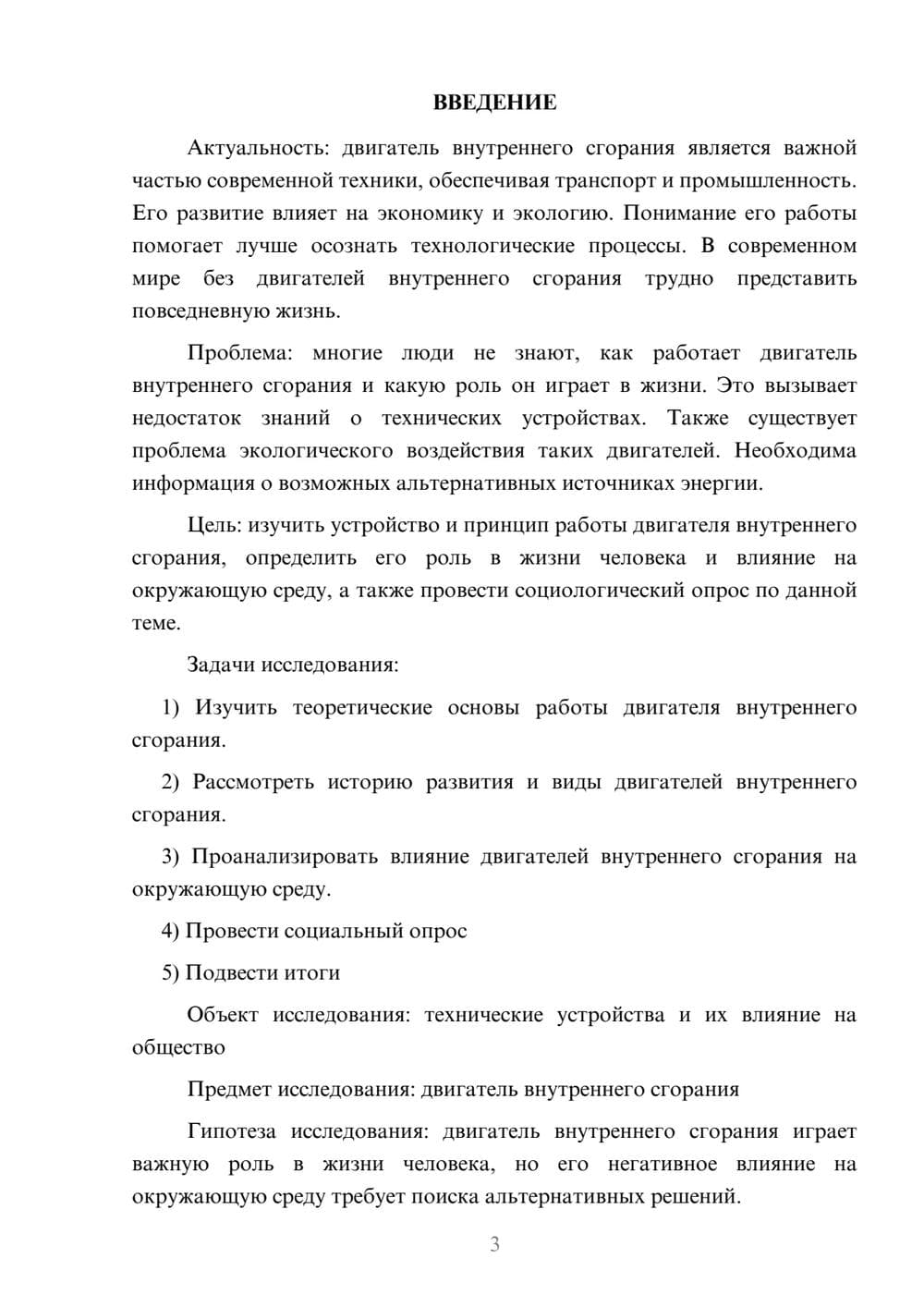 ВВЕДЕНИЕ

Актуальность: двигатель внутреннего сгорания является важной частью современной техники, обеспечивая транспорт и промышленность. Его развитие влияет на экономику и экологию. Понимание его работы помогает лучше осознать технологические процессы. В современном мире без двигателей внутреннего сгорания трудно представить повседневную жизнь.

Проблема: многие люди не знают, как работает двигатель внутреннего сгорания и какую роль он играет в жизни. Это вызывает недостаток знаний о технических устройствах. Также существует проблема экологического воздействия таких двигателей. Необходима информация о возможных альтернативных источниках энергии.

Цель: изучить устройство и принцип работы двигателя внутреннего сгорания, определить его роль в жизни человека и влияние на окружающую среду, а также провести социологический опрос по данной теме.

Задачи исследования:

1) Изучить теоретические основы работы двигателя внутреннего сгорания.

2) Рассмотреть историю развития и виды двигателей внутреннего сгорания.

3) Проанализировать влияние двигателей внутреннего сгорания на окружающую среду.

4) Провести социальный опрос

5) Подвести итоги

Объект исследования: технические устройства и их влияние на общество

Предмет исследования: двигатель внутреннего сгорания

Гипотеза исследования: двигатель внутреннего сгорания играет важную роль в жизни человека, но его негативное влияние на окружающую среду требует поиска альтернативных решений.

3